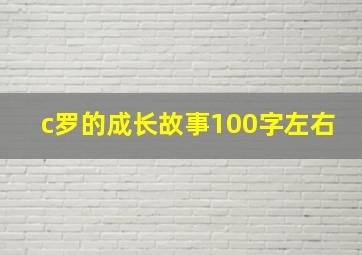 c罗的成长故事100字左右